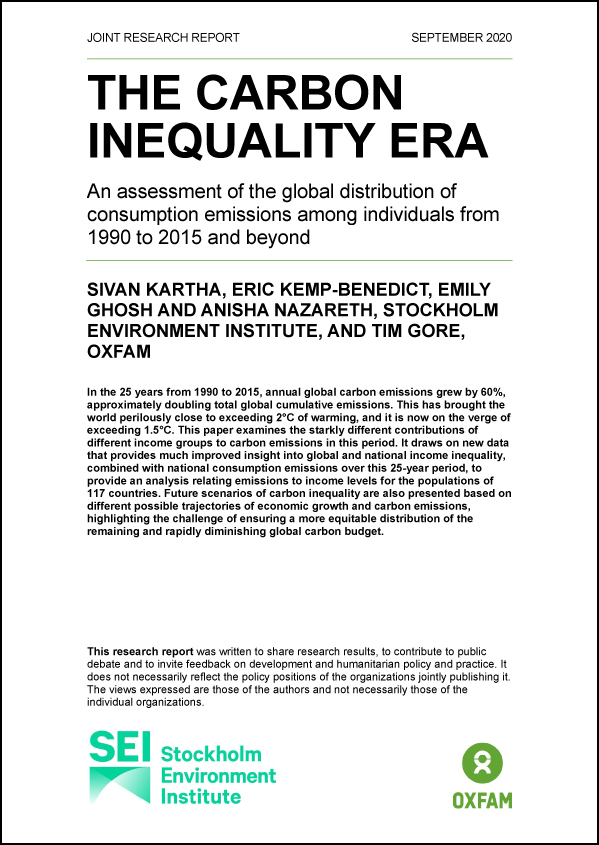 JOINT RESEARCH REPORT SEPTEMBER 2020

THE CARBON INEQUALITY ERA

An assessment of the global distribution of consumption emissions among individuals from 1990 to 2015 and beyond

SIVAN KARTHA, ERIC KEMP-BENEDICT, EMILY GHOSH AND ANISHA NAZARETH, STOCKHOLM ENVIRONMENT INSTITUTE, AND TIM GORE, OXFAM

In the 25 years from 1990 to 2015, annual global carbon emissions grew by 60%, approximately doubling total global cumulative emissions. This has brought the world perilously close to exceeding 2°C of warming, and it is now on the verge of exceeding 1.5°C. This paper examines the starkly different contributions of different income groups to carbon emissions in this period. It draws on new data that provides much improved insight into global and national income inequality, combined with national consumption emissions over this 25-year period, to provide an analysis relating emissions to income levels for the populations of 117 countries. Future scenarios of carbon inequality are also presented based on different possible trajectories of economic growth and carbon emissions, highlighting the challenge of ensuring a more equitable distribution of the remaining and rapidly diminishing global carbon budget.

This research report was written to share research results, to contribute to public debate and to invite feedback on development and humanitarian policy and practice. It does not necessarily reflect the policy positions of the organizations jointly publishing it. The views expressed are those of the authors and not necessarily those of the individual organizations.

SEI Stockholm Environment Institute

OXFAM